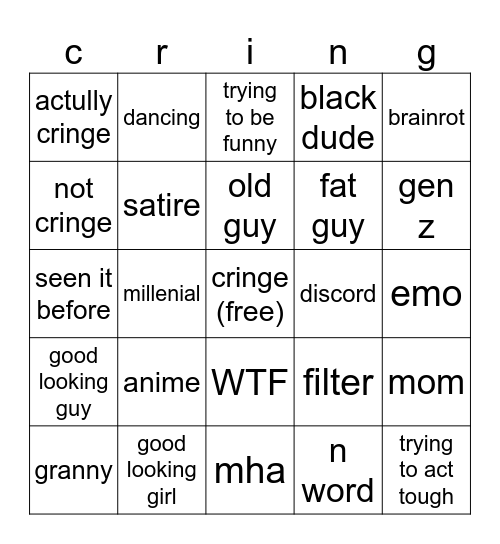 | c | r | i | n | g |
|---|---|---|---|---|
| actully cringe | dancing | trying to be funny | black dude | brainrot |
| not cringe | satire | old guy | fat guy | gen z |
| seen it before | millenial | cringe (free) | discord | emo |
| good looking guy | anime | WTF | filter | mom |
| granny | good looking girl | mha | n word | trying to act tough |